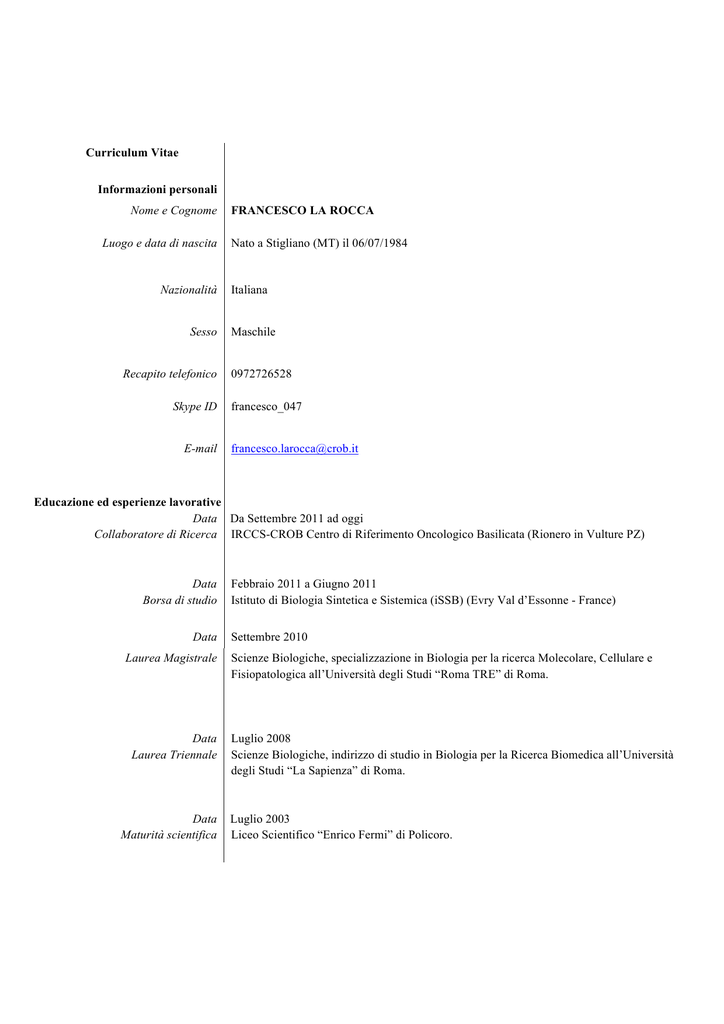 Curriculum Vitae

Informazioni personali
Nome e Cognome FRANCESCO LA ROCCA

Luogo e data di nascita Nato a Stigliano (MT) il 06/07/1984

Nazionalità Italiana

Sesso Maschile

Recapito telefonico 0972726528

Skype ID francesco_047

E-mail francesco.larocca@crob.it

Educazione ed esperienze lavorative
Data Da Settembre 2011 ad oggi
Collaboratore di Ricerca IRCCS-CROB Centro di Riferimento Oncologico Basilicata (Rionero in Vulture PZ)

Data Febbraio 2011 a Giugno 2011
Borsa di studio Istituto di Biologia Sintetica e Sistemica (iSSB) (Evry Val d'Essonne - France)

Data Settembre 2010
Laurea Magistrale Scienze Biologiche, specializzazione in Biologia per la ricerca Molecolare, Cellulare e Fisiopatologica all'Università degli Studi "Roma TRE" di Roma.

Data Luglio 2008
Laurea Triennale Scienze Biologiche, indirizzo di studio in Biologia per la Ricerca Biomedica all'Università degli Studi "La Sapienza" di Roma.

Data Luglio 2003
Maturità scientifica Liceo Scientifico "Enrico Fermi" di Policoro.